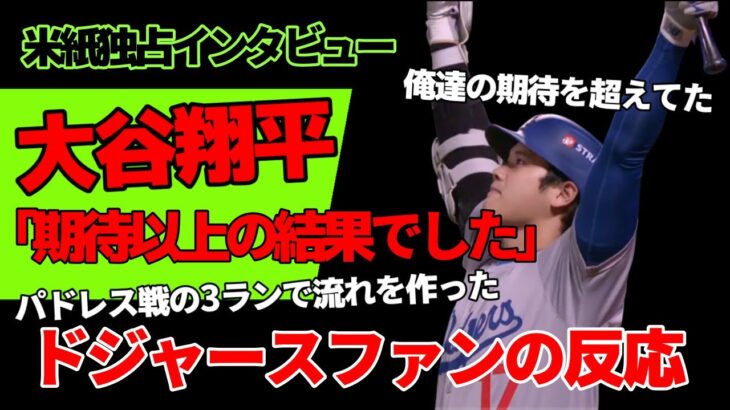 米紙独占インタビュー

俺達の期待を超えてた

大谷翔平

「期待以上の結果でした」

パドレス戦の3ランで流れを作った

ドジャースファンの反応